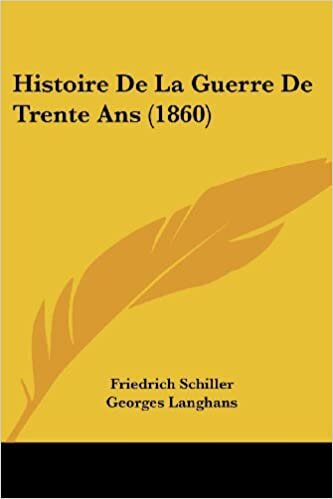 Histoire De La Guerre De Trente Ans (1860)

Friedrich Schiller
Georges Langhans